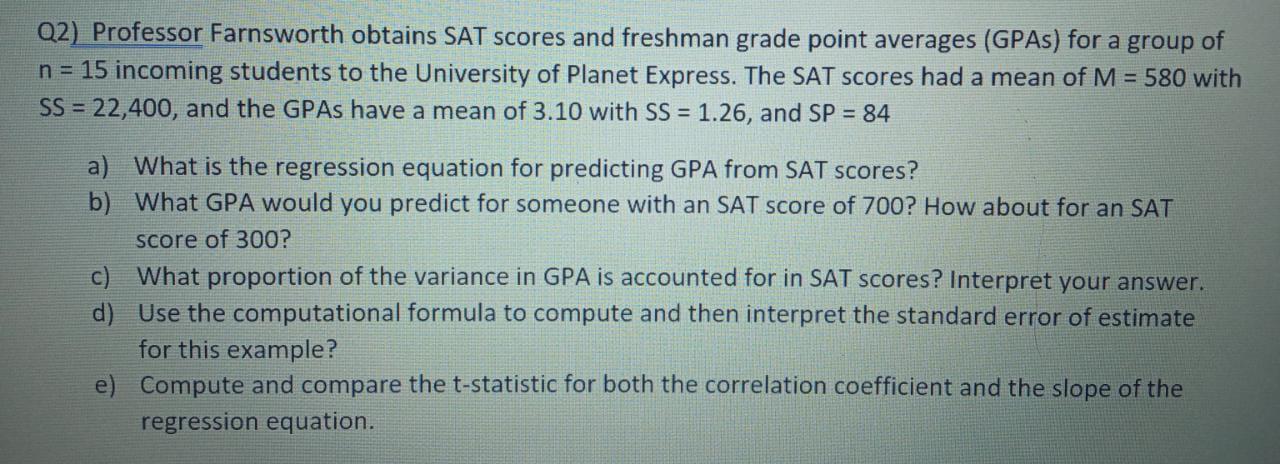 Q2) Professor Farnsworth obtains SAT scores and freshman grade point averages (GPAs) for a group of n = 15 incoming students to the University of Planet Express. The SAT scores had a mean of M = 580 with SS = 22,400, and the GPAs have a mean of 3.10 with SS = 1.26, and SP = 84

a) What is the regression equation for predicting GPA from SAT scores?
b) What GPA would you predict for someone with an SAT score of 700? How about for an SAT score of 300?
c) What proportion of the variance in GPA is accounted for in SAT scores? Interpret your answer.
d) Use the computational formula to compute and then interpret the standard error of estimate for this example?
e) Compute and compare the t-statistic for both the correlation coefficient and the slope of the regression equation.